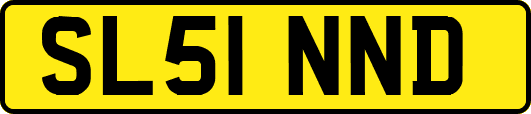 SL51 NND